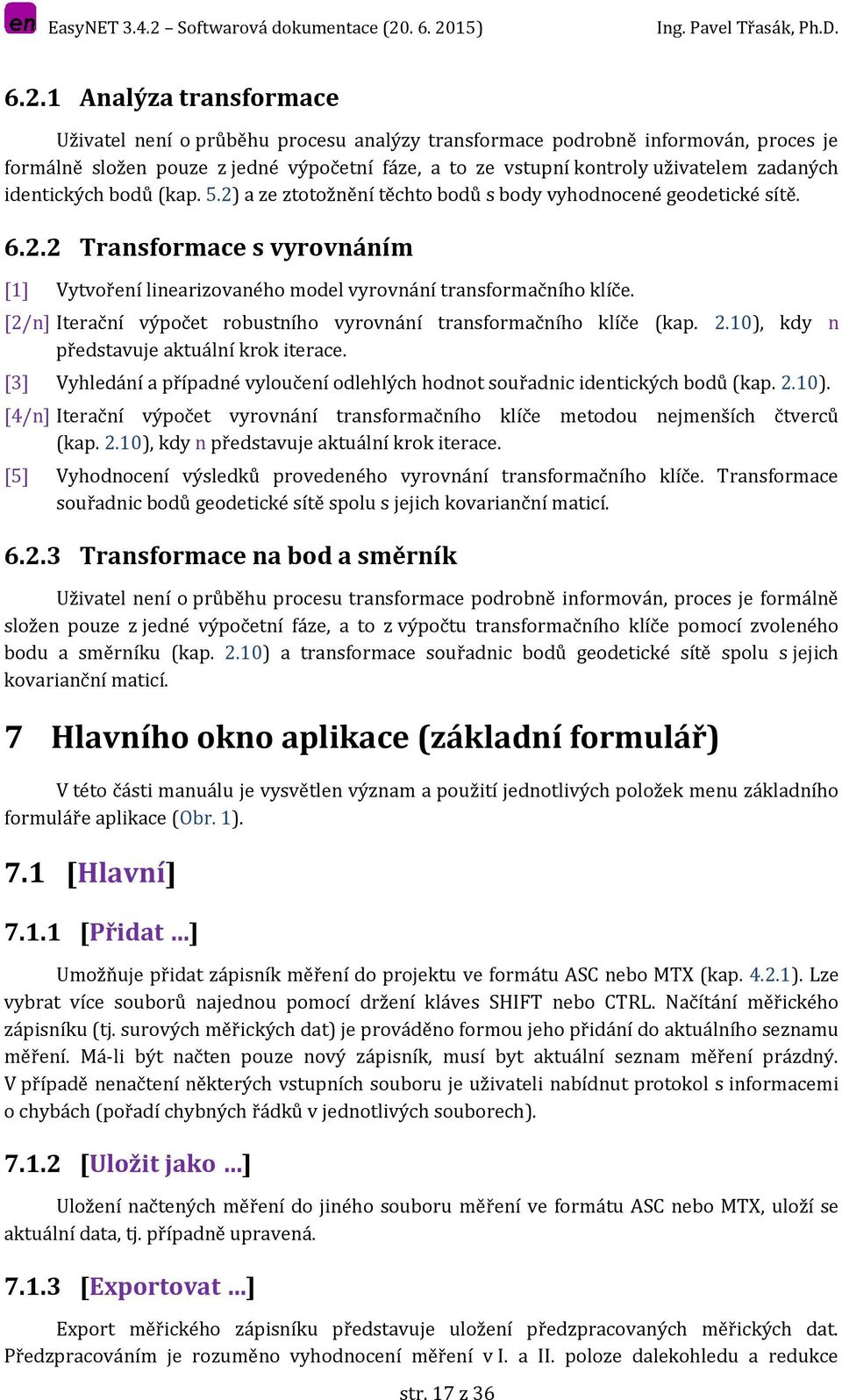 en EasyNET 3.4.2 – Softwarová dokumentace (20. 6. 2015) Ing. Pavel Třasák, Ph.D.

6.2.1 Analýza transformace

Uživatel není o průběhu procesu analýzy transformace podrobně informován, proces je formálně složen pouze z jedné výpočetní fáze, a to ze vstupní kontroly uživatelem zadaných identických bodů (kap. 5.2) a ze ztotožnění těchto bodů s body vyhodnocené geodetické sítě.

6.2.2 Transformace s vyrovnáním

[1] Vytvoření linearizovaného model vyrovnání transformačního klíče.

[2/n] Iterační výpočet robustního vyrovnání transformačního klíče (kap. 2.10), kdy n představuje aktuální krok iterace.

[3] Vyhledání a případné vyloučení odlehlých hodnot souřadnic identických bodů (kap. 2.10).

[4/n] Iterační výpočet vyrovnání transformačního klíče metodou nejmenších čtverců (kap. 2.10), kdy n představuje aktuální krok iterace.

[5] Vyhodnocení výsledků provedeného vyrovnání transformačního klíče. Transformace souřadnic bodů geodetické sítě spolu s jejich kovarianční maticí.

6.2.3 Transformace na bod a směrník

Uživatel není o průběhu procesu transformace podrobně informován, proces je formálně složen pouze z jedné výpočetní fáze, a to z výpočtu transformačního klíče pomocí zvoleného bodu a směrníku (kap. 2.10) a transformace souřadnic bodů geodetické sítě spolu s jejich kovarianční maticí.

7 Hlavního okno aplikace (základní formulář)

V této části manuálu je vysvětlen význam a použití jednotlivých položek menu základního formuláře aplikace (Obr. 1).

7.1 [Hlavní]

7.1.1 [Přidat ...]

Umožňuje přidat zápisník měření do projektu ve formátu ASC nebo MTX (kap. 4.2.1). Lze vybrat více souborů najednou pomocí držení kláves SHIFT nebo CTRL. Načítání měřického zápisníku (tj. surových měřických dat) je prováděno formou jeho přidání do aktuálního seznamu měření. Má-li být načten pouze nový zápisník, musí byt aktuální seznam měření prázdný. V případě nenačtení některých vstupních souboru je uživateli nabídnut protokol s informacemi o chybách (pořadí chybných řádků v jednotlivých souborech).

7.1.2 [Uložit jako ...]

Uložení načtených měření do jiného souboru měření ve formátu ASC nebo MTX, uloží se aktuální data, tj. případně upravená.

7.1.3 [Exportovat ...]

Export měřického zápisníku představuje uložení předzpracovaných měřických dat. Předzpracováním je rozuměno vyhodnocení měření v I. a II. poloze dalekohledu a redukce

str. 17 z 36